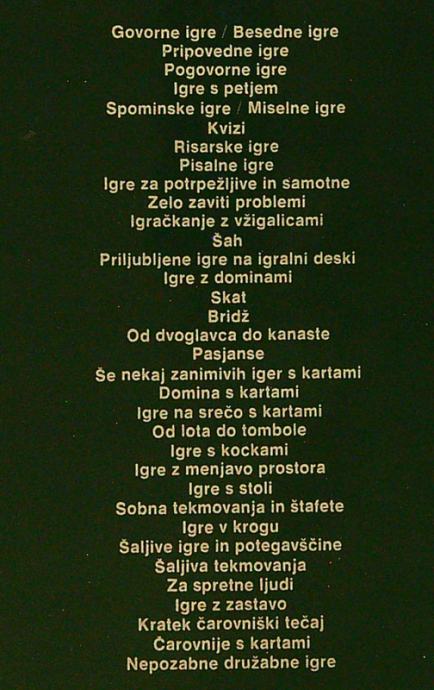 Govorne igre / Besedne igre
Pripovedne igre
Pogovorne igre
Igre s petjem
Spominske igre / Miselne igre
Kvizi
Risarske igre
Pisalne igre
Igre za potrpežljive in samotne
Zelo zaviti problemi
Igračkanje z vžigalicami
Šah
Priljubljene igre na igralni deski
Igre z dominami
Skat
Bridž
Od dvoglavca do kanaste
Pasjanse
Še nekaj zanimivih iger s kartami
Domina s kartami
Igre na srečo s kartami
Od lota do tombole
Igre s kockami
Igre z menjavo prostora
Igre s stoli
Sobna tekmovanja in štafete
Igre v krogu
Šaljive igre in potegavščine
Šaljiva tekmovanja
Za spretne ljudi
Igre z zastavo
Kratek čarovniški tečaj
Čarovnije s kartami
Nepozabne družabne igre